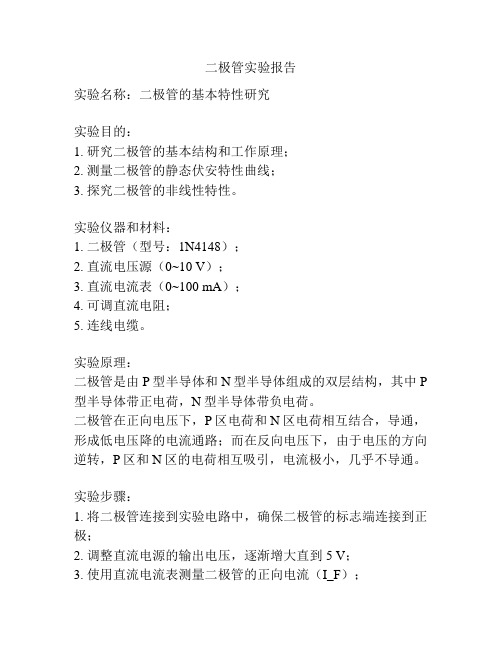 二极管实验报告

实验名称：二极管的基本特性研究

实验目的：
1. 研究二极管的基本结构和工作原理；
2. 测量二极管的静态伏安特性曲线；
3. 探究二极管的非线性特性。

实验仪器和材料：
1. 二极管（型号：1N4148）；
2. 直流电压源（0~10 V）；
3. 直流电流表（0~100 mA）；
4. 可调直流电阻；
5. 连线电缆。

实验原理：
二极管是由 P 型半导体和 N 型半导体组成的双层结构，其中 P 型半导体带正电荷，N 型半导体带负电荷。
二极管在正向电压下，P 区电荷和 N 区电荷相互结合，导通，形成低电压降的电流通路；而在反向电压下，由于电压的方向逆转，P 区和 N 区的电荷相互吸引，电流极小，几乎不导通。

实验步骤：
1. 将二极管连接到实验电路中，确保二极管的标志端连接到正极；
2. 调整直流电源的输出电压，逐渐增大直到 5 V；
3. 使用直流电流表测量二极管的正向电流（I_F）；